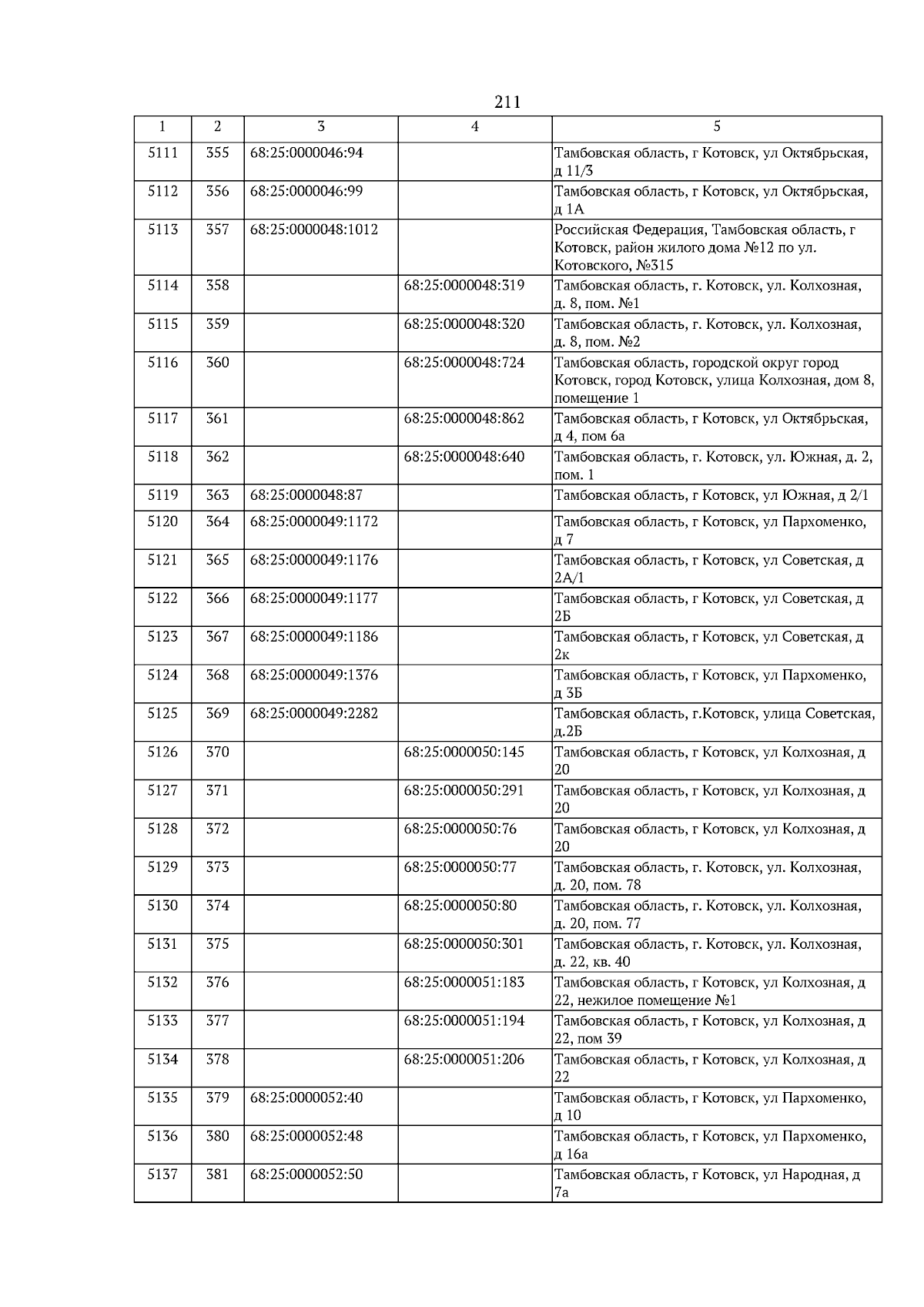 211

| 1 | 2 | 3 | 4 | 5 |
|---|---|---|---|---|
| 5111 | 355 | 68:25:0000046:94 | | Тамбовская область, г Котовск, ул Октябрьская, д 11/3 |
| 5112 | 356 | 68:25:0000046:99 | | Тамбовская область, г Котовск, ул Октябрьская, д 1А |
| 5113 | 357 | 68:25:0000048:1012 | | Российская Федерация, Тамбовская область, г Котовск, район жилого дома №12 по ул. Котовского, №315 |
| 5114 | 358 | | 68:25:0000048:319 | Тамбовская область, г. Котовск, ул. Колхозная, д. 8, пом. №1 |
| 5115 | 359 | | 68:25:0000048:320 | Тамбовская область, г. Котовск, ул. Колхозная, д. 8, пом. №2 |
| 5116 | 360 | | 68:25:0000048:724 | Тамбовская область, городской округ город Котовск, город Котовск, улица Колхозная, дом 8, помещение 1 |
| 5117 | 361 | | 68:25:0000048:862 | Тамбовская область, г Котовск, ул Октябрьская, д 4, пом 6а |
| 5118 | 362 | | 68:25:0000048:640 | Тамбовская область, г. Котовск, ул. Южная, д. 2, пом. 1 |
| 5119 | 363 | 68:25:0000048:87 | | Тамбовская область, г Котовск, ул Южная, д 2/1 |
| 5120 | 364 | 68:25:0000049:1172 | | Тамбовская область, г Котовск, ул Пархоменко, д 7 |
| 5121 | 365 | 68:25:0000049:1176 | | Тамбовская область, г Котовск, ул Советская, д 2А/1 |
| 5122 | 366 | 68:25:0000049:1177 | | Тамбовская область, г Котовск, ул Советская, д 2Б |
| 5123 | 367 | 68:25:0000049:1186 | | Тамбовская область, г Котовск, ул Советская, д 2к |
| 5124 | 368 | 68:25:0000049:1376 | | Тамбовская область, г Котовск, ул Пархоменко, д 3Б |
| 5125 | 369 | 68:25:0000049:2282 | | Тамбовская область, г.Котовск, улица Советская, д.2Б |
| 5126 | 370 | | 68:25:0000050:145 | Тамбовская область, г Котовск, ул Колхозная, д 20 |
| 5127 | 371 | | 68:25:0000050:291 | Тамбовская область, г Котовск, ул Колхозная, д 20 |
| 5128 | 372 | | 68:25:0000050:76 | Тамбовская область, г Котовск, ул Колхозная, д 20 |
| 5129 | 373 | | 68:25:0000050:77 | Тамбовская область, г. Котовск, ул. Колхозная, д. 20, пом. 78 |
| 5130 | 374 | | 68:25:0000050:80 | Тамбовская область, г. Котовск, ул. Колхозная, д. 20, пом. 77 |
| 5131 | 375 | | 68:25:0000050:301 | Тамбовская область, г. Котовск, ул. Колхозная, д. 22, кв. 40 |
| 5132 | 376 | | 68:25:0000051:183 | Тамбовская область, г Котовск, ул Колхозная, д 22, нежилое помещение №1 |
| 5133 | 377 | | 68:25:0000051:194 | Тамбовская область, г Котовск, ул Колхозная, д 22, пом 39 |
| 5134 | 378 | | 68:25:0000051:206 | Тамбовская область, г Котовск, ул Колхозная, д 22 |
| 5135 | 379 | 68:25:0000052:40 | | Тамбовская область, г Котовск, ул Пархоменко, д 10 |
| 5136 | 380 | 68:25:0000052:48 | | Тамбовская область, г Котовск, ул Пархоменко, д 16а |
| 5137 | 381 | 68:25:0000052:50 | | Тамбовская область, г Котовск, ул Народная, д 7а |